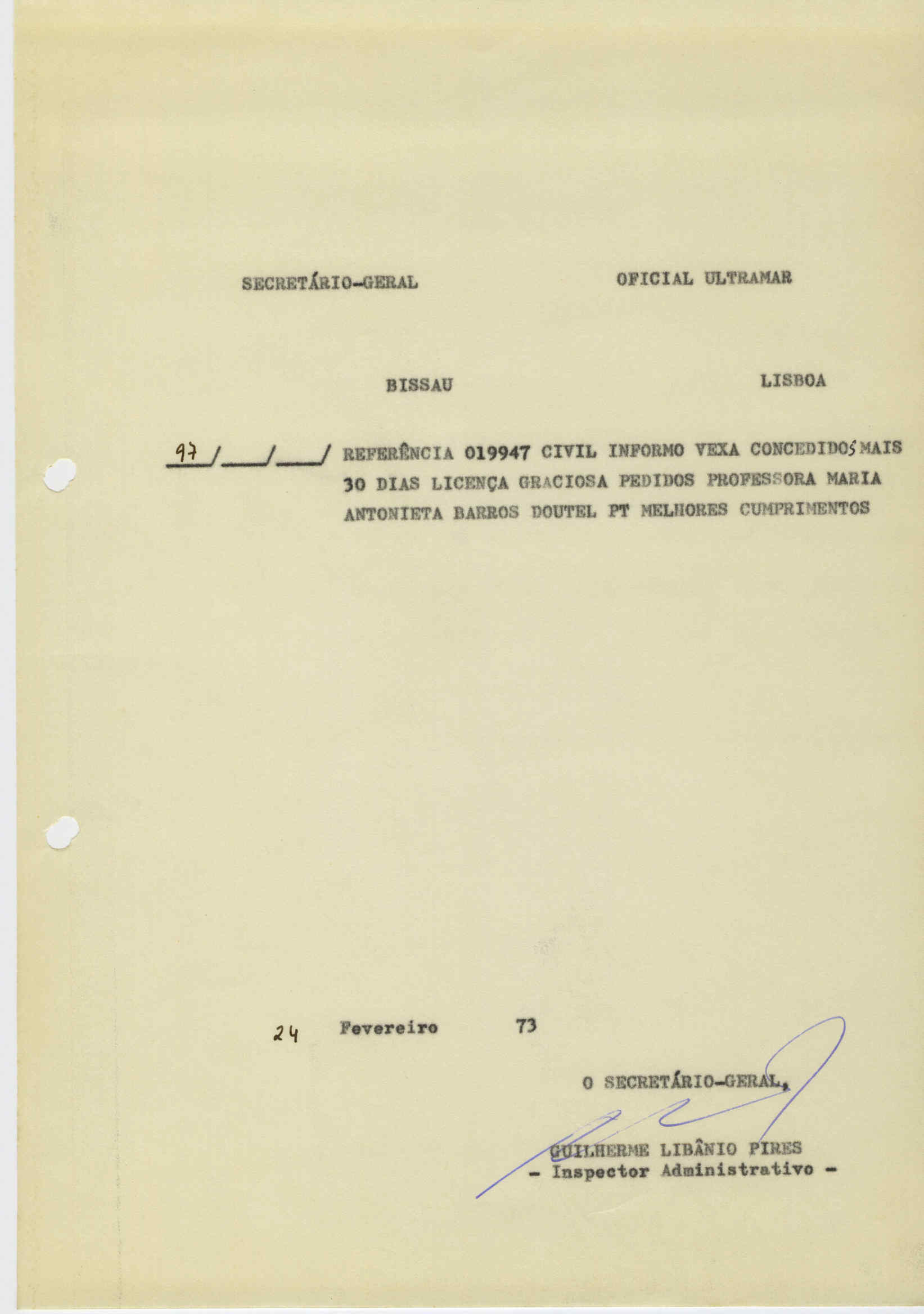 SECRETÁRIO-GERAL

OFICIAL ULTRAMAR

BISSAU

LISBOA

97 /___/___/ REFERÊNCIA 019947 CIVIL INFORMO VEXA CONCEDIDOS MAIS 30 DIAS LICENÇA GRACIOSA PEDIDOS PROFESSORA MARIA ANTONIETA BARROS DOUTEL PT MELHORES CUMPRIMENTOS

24 Fevereiro 73

O SECRETÁRIO-GERAL,

GUILHERME LIBÂNIO PIRES
- Inspector Administrativo -